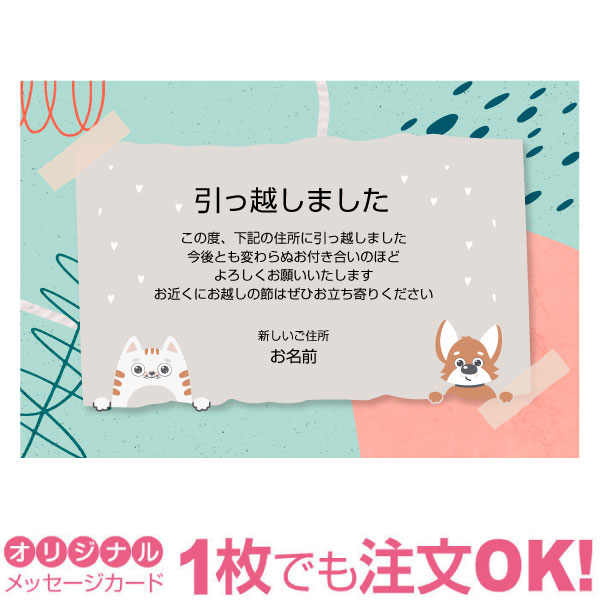 引っ越しました

この度、下記の住所に引っ越しました
今後とも変わらぬお付き合いのほど
よろしくお願いいたします
お近くにお越しの節はぜひお立ち寄りください

新しいご住所
お名前

オリジナル
メッセージカード
1枚でも注文OK!